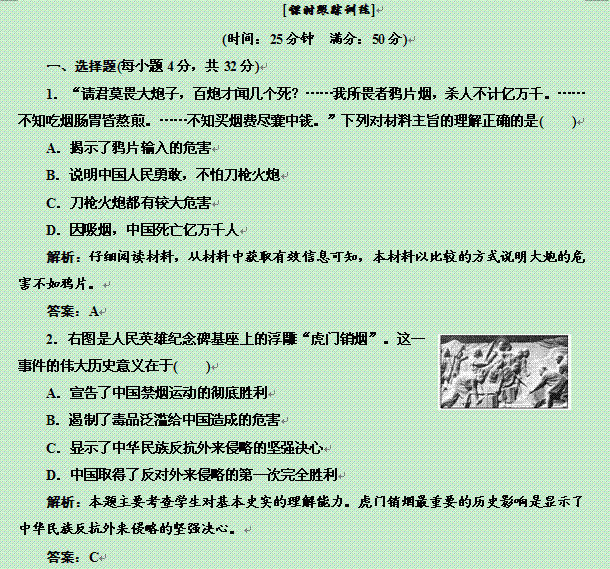 [课时跟踪训练]

(时间：25分钟　满分：50分)

一、选择题(每小题4分，共32分)

1. “请君莫畏大炮子，百炮才闻几个死？……我所畏者鸦片烟，杀人不计亿万千。……不知吃烟肠胃皆熬煎。……不知买烟费尽囊中钱。”下列对材料主旨的理解正确的是(　　)

A. 揭示了鸦片输入的危害

B. 说明中国人民勇敢，不怕刀枪火炮

C. 刀枪火炮都有较大危害

D. 因吸烟，中国死亡亿万千人

解析：仔细阅读材料，从材料中获取有效信息可知，本材料以比较的方式说明大炮的危害不如鸦片。

答案：A

2. 右图是人民英雄纪念碑基座上的浮雕“虎门销烟”。这一事件的伟大历史意义在于(　　)

A. 宣告了中国禁烟运动的彻底胜利

B. 遏制了毒品泛滥给中国造成的危害

C. 显示了中华民族反抗外来侵略的坚强决心

D. 中国取得了反对外来侵略的第一次完全胜利

解析：本题主要考查学生对基本史实的理解能力。虎门销烟最重要的历史影响是显示了中华民族反抗外来侵略的坚强决心。

答案：C